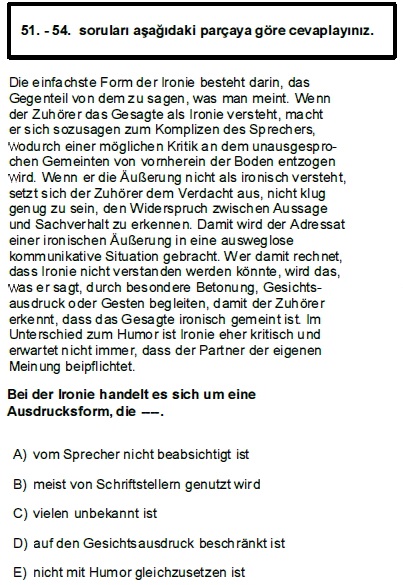 51. - 54. soruları aşağıdaki parçaya göre cevaplayınız.

Die einfachste Form der Ironie besteht darin, das Gegenteil von dem zu sagen, was man meint. Wenn der Zuhörer das Gesagte als Ironie versteht, macht er sich sozusagen zum Komplizen des Sprechers, wodurch einer möglichen Kritik an dem unausgesprochen Gemeinten von vornherein der Boden entzogen wird. Wenn er die Äußerung nicht als ironisch versteht, setzt sich der Zuhörer dem Verdacht aus, nicht klug genug zu sein, den Widerspruch zwischen Aussage und Sachverhalt zu erkennen. Damit wird der Adressat einer ironischen Äußerung in eine ausweglose kommunikative Situation gebracht. Wer damit rechnet, dass Ironie nicht verstanden werden könnte, wird das, was er sagt, durch besondere Betonung, Gesichtsausdruck oder Gesten begleiten, damit der Zuhörer erkennt, dass das Gesagte ironisch gemeint ist. Im Unterschied zum Humor ist Ironie eher kritisch und erwartet nicht immer, dass der Partner der eigenen Meinung beipflichtet.

Bei der Ironie handelt es sich um eine Ausdrucksform, die ––.

A) vom Sprecher nicht beabsichtigt ist

B) meist von Schriftstellern genutzt wird

C) vielen unbekannt ist

D) auf den Gesichtsausdruck beschränkt ist

E) nicht mit Humor gleichzusetzen ist